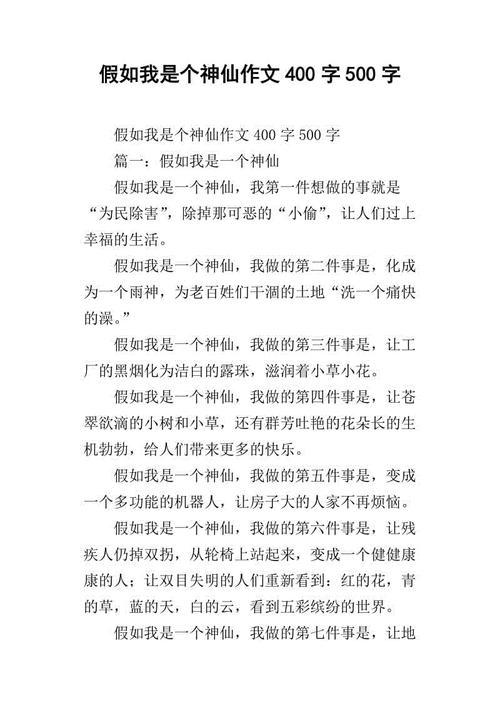 假如我是个神仙作文 400 字 500 字

假如我是个神仙作文 400 字 500 字

篇一：假如我是一个神仙

假如我是一个神仙，我第一件想做的事就是“为民除害”，除掉那可恶的“小偷”，让人们过上幸福的生活。

假如我是一个神仙，我做的第二件事是，化成为一个雨神，为老百姓们干涸的土地“洗一个痛快的澡。”

假如我是一个神仙，我做的第三件事是，让工厂的黑烟化为洁白的露珠，滋润着小草小花。

假如我是一个神仙，我做的第四件事是，让苍翠欲滴的小树和小草，还有群芳吐艳的花朵长的生机勃勃，给人们带来更多的快乐。

假如我是一个神仙，我做的第五件事是，变成一个多功能的机器人，让房子大的人家不再烦恼。

假如我是一个神仙，我做的第六件事是，让残疾人仍掉双拐，从轮椅上站起来，变成一个健健康康的人；让双目失明的人们重新看到：红的花，青的草，蓝的天，白的云，看到五彩缤纷的世界。

假如我是一个神仙，我做的第七件事是，让地